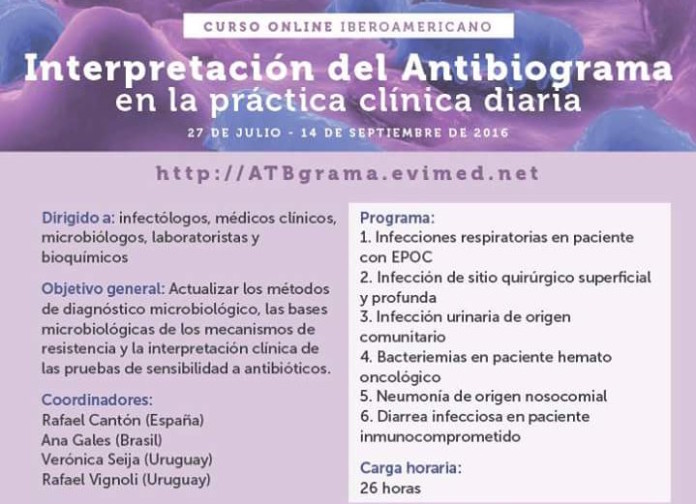 CURSO ONLINE IBEROAMERICANO

Interpretación del Antibiograma en la práctica clínica diaria

27 DE JULIO - 14 DE SEPTIEMBRE DE 2016

http://ATBgrama.evimed.net

Dirigido a: infectólogos, médicos clínicos, microbiólogos, laboratoristas y bioquímicos

Objetivo general: Actualizar los métodos de diagnóstico microbiológico, las bases microbiológicas de los mecanismos de resistencia y la interpretación clínica de las pruebas de sensibilidad a antibióticos.

Coordinadores:
Rafael Cantón (España)
Ana Gales (Brasil)
Verónica Seija (Uruguay)
Rafael Vignoli (Uruguay)

Programa:
1. Infecciones respiratorias en paciente con EPOC
2. Infección de sitio quirúrgico superficial y profunda
3. Infección urinaria de origen comunitario
4. Bacteriemias en paciente hemato oncológico
5. Neumonía de origen nosocomial
6. Diarrea infecciosa en paciente inmunocomprometido

Carga horaria:
26 horas